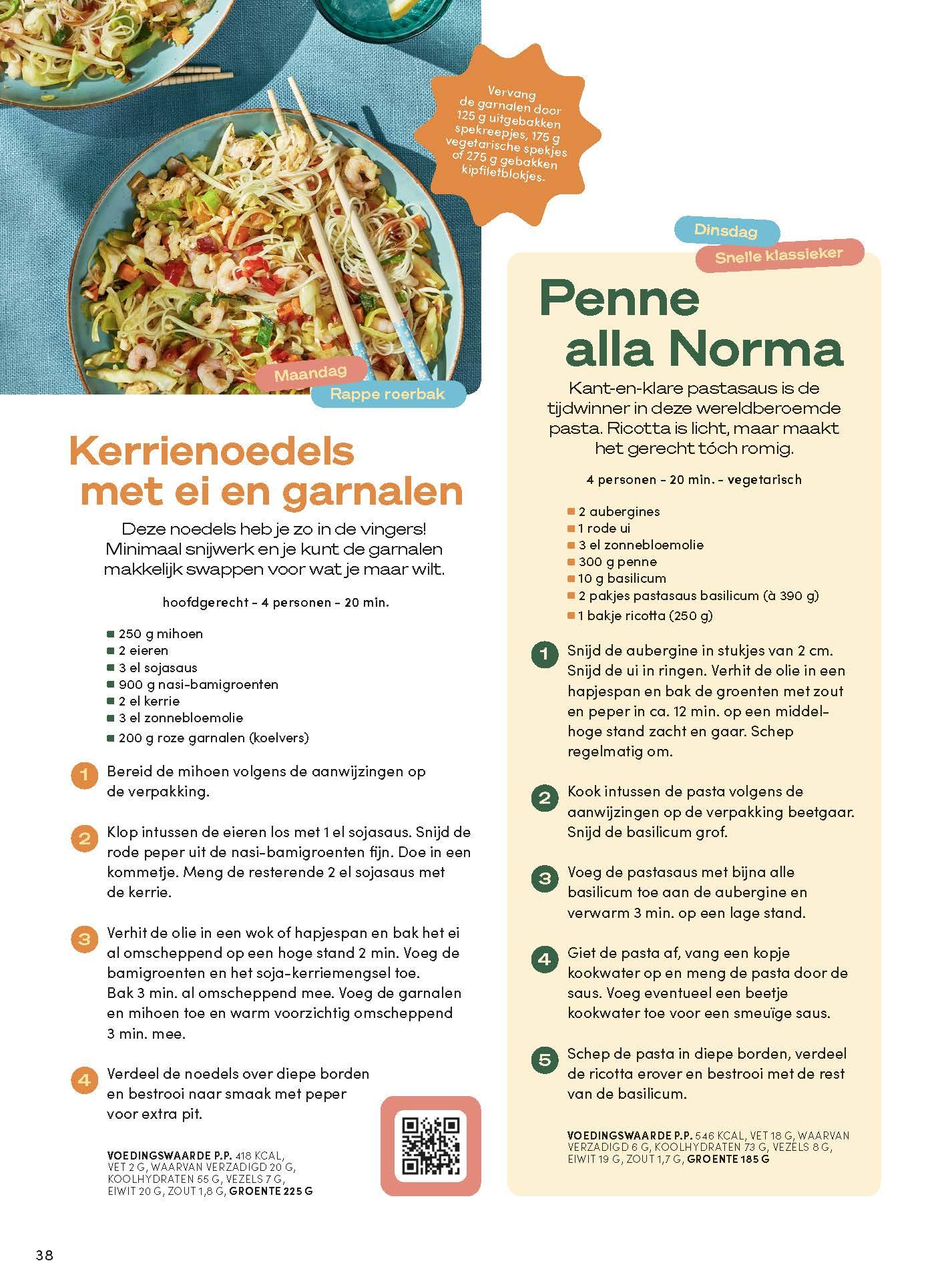 Vervang de garnalen door 125 g uitgebakken spekreepjes, 175 g vegetarische spekjes of 275 g gebakken kipfiletblokjes.

Maandag
Rappe roerbak

Kerrienoedels met ei en garnalen

Deze noedels heb je zo in de vingers! Minimaal snijwerk en je kunt de garnalen makkelijk swappen voor wat je maar wilt.

hoofdgerecht - 4 personen - 20 min.

250 g mihoen
2 eieren
3 el sojasaus
900 g nasi-bamigroenten
2 el kerrie
3 el zonnebloemolie
200 g roze garnalen (koelvers)

1 Bereid de mihoen volgens de aanwijzingen op de verpakking.

2 Klop intussen de eieren los met 1 el sojasaus. Snijd de rode peper uit de nasi-bamigroenten fijn. Doe in een kommetje. Meng de resterende 2 el sojasaus met de kerrie.

3 Verhit de olie in een wok of hapjespan en bak het ei al omscheppend op een hoge stand 2 min. Voeg de bamigroenten en het soja-kerriemengsel toe. Bak 3 min. al omscheppend mee. Voeg de garnalen en mihoen toe en warm voorzichtig omscheppend 3 min. mee.

4 Verdeel de noedels over diepe borden en bestrooi naar smaak met peper voor extra pit.

VOEDINGSWAARDE P.P. 418 KCAL, VET 2 G, WAARVAN VERZADIGD 20 G, KOOLHYDRATEN 55 G, VEZELS 7 G, EIWIT 20 G, ZOUT 1,8 G, GROENTE 225 G

Dinsdag
Snelle klassieker

Penne alla Norma

Kant-en-klare pastasaus is de tijdwinner in deze wereldberoemde pasta. Ricotta is licht, maar maakt het gerecht tóch romig.

4 personen - 20 min. - vegetarisch

2 aubergines
1 rode ui
3 el zonnebloemolie
300 g penne
10 g basilicum
2 pakjes pastasaus basilicum (à 390 g)
1 bakje ricotta (250 g)

1 Snijd de aubergine in stukjes van 2 cm. Snijd de ui in ringen. Verhit de olie in een hapjespan en bak de groenten met zout en peper in ca. 12 min. op een middelhoge stand zacht en gaar. Schep regelmatig om.

2 Kook intussen de pasta volgens de aanwijzingen op de verpakking beetgaar. Snijd de basilicum grof.

3 Voeg de pastasaus met bijna alle basilicum toe aan de aubergine en verwarm 3 min. op een lage stand.

4 Giet de pasta af, vang een kopje kookwater op en meng de pasta door de saus. Voeg eventueel een beetje kookwater toe voor een smeuïge saus.

5 Schep de pasta in diepe borden, verdeel de ricotta erover en bestrooi met de rest van de basilicum.

VOEDINGSWAARDE P.P. 546 KCAL, VET 18 G, WAARVAN VERZADIGD 6 G, KOOLHYDRATEN 73 G, VEZELS 8 G, EIWIT 19 G, ZOUT 1,7 G, GROENTE 185 G

38